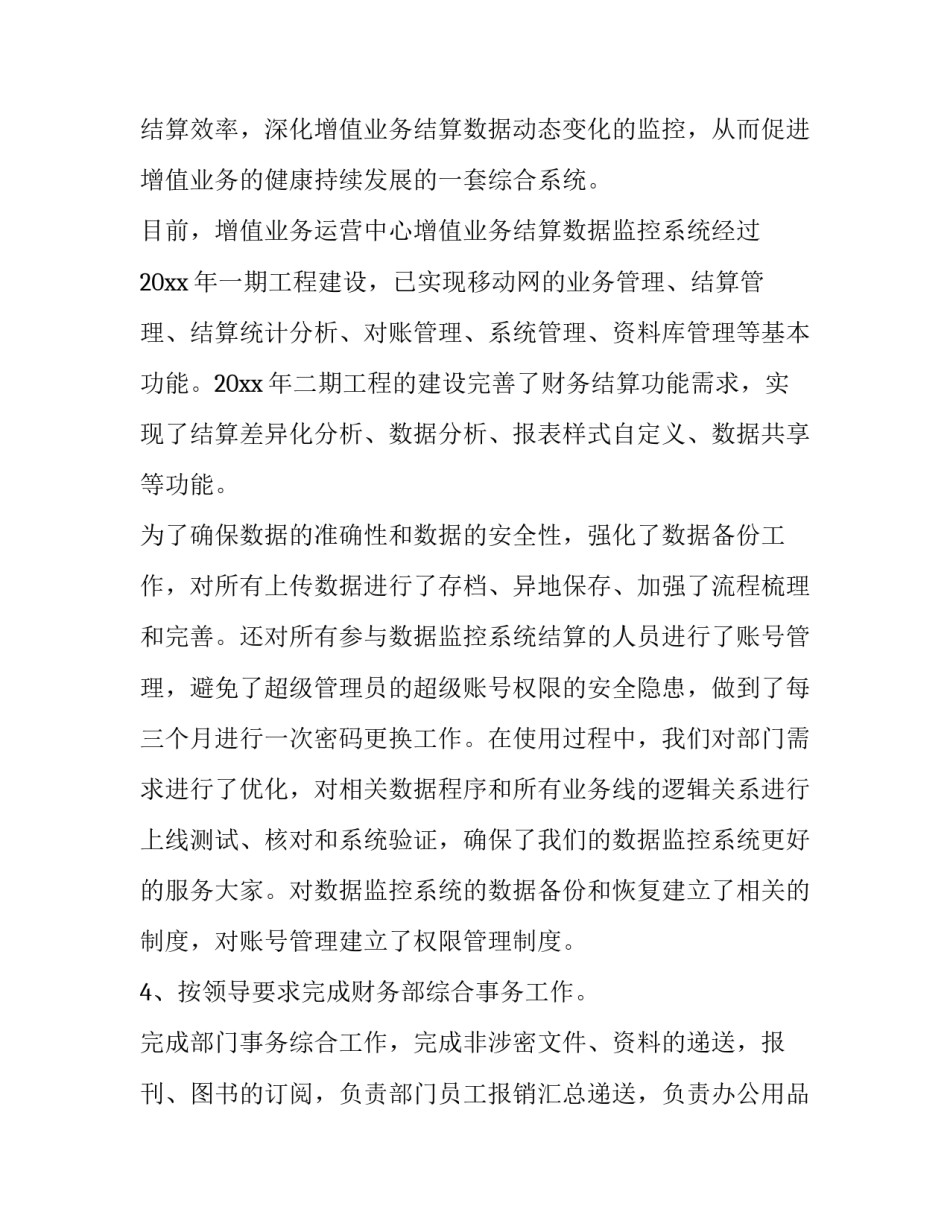 结算效率，深化增值业务结算数据动态变化的监控，从而促进增值业务的健康持续发展的一套综合系统。

目前，增值业务运营中心增值业务结算数据监控系统经过20xx年一期工程建设，已实现移动网的业务管理、结算管理、结算统计分析、对账管理、系统管理、资料库管理等基本功能。20xx年二期工程的建设完善了财务结算功能需求，实现了结算差异化分析、数据分析、报表样式自定义、数据共享等功能。

为了确保数据的准确性和数据的安全性，强化了数据备份工作，对所有上传数据进行了存档、异地保存、加强了流程梳理和完善。还对所有参与数据监控系统结算的人员进行了账号管理，避免了超级管理员的超级账号权限的安全隐患，做到了每三个月进行一次密码更换工作。在使用过程中，我们对部门需求进行了优化，对相关数据程序和所有业务线的逻辑关系进行上线测试、核对和系统验证，确保了我们的数据监控系统更好的服务大家。对数据监控系统的数据备份和恢复建立了相关的制度，对账号管理建立了权限管理制度。

4、按领导要求完成财务部综合事务工作。

完成部门事务综合工作，完成非涉密文件、资料的递送，报刊、图书的订阅，负责部门员工报销汇总递送，负责办公用品